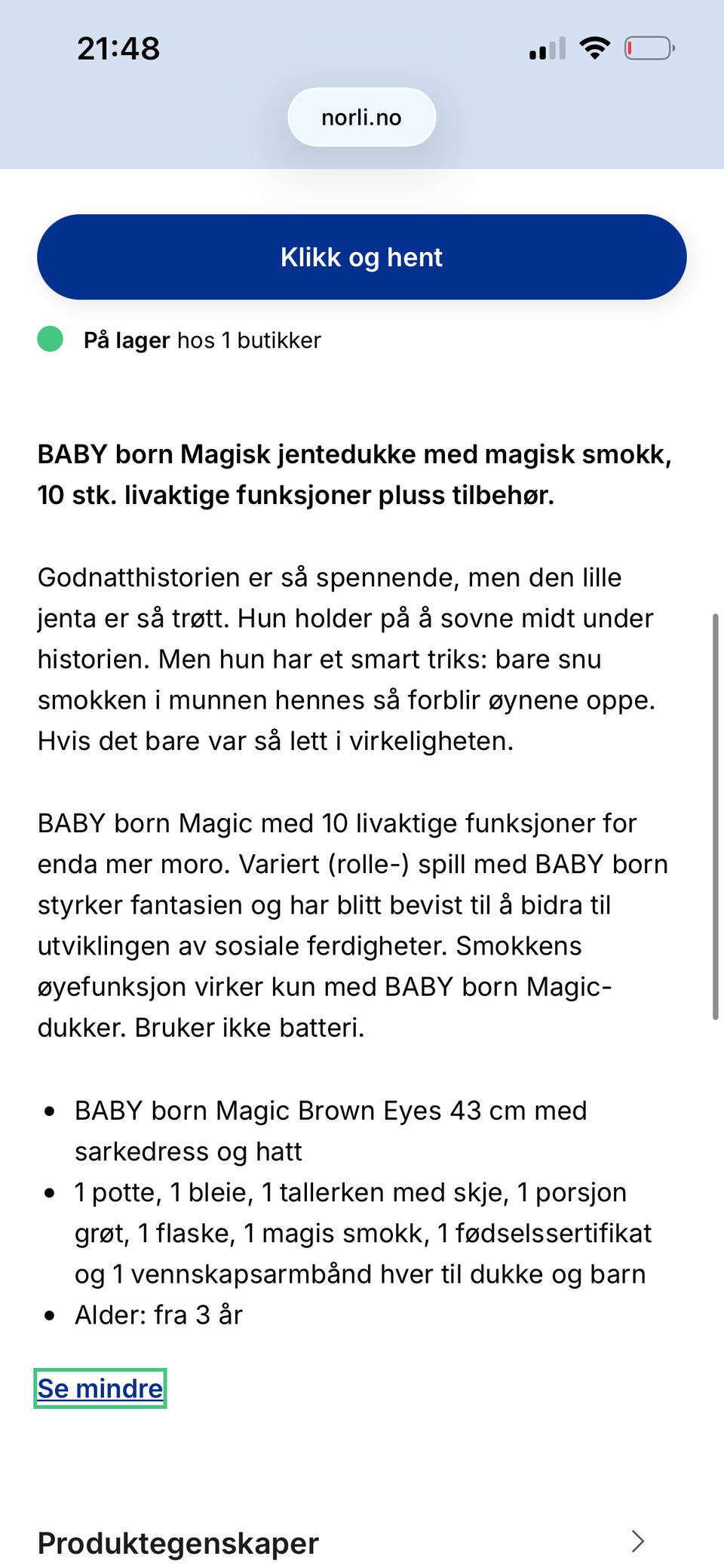 21:48

norli.no

Klikk og hent

På lager hos 1 butikker

BABY born Magisk jentedukke med magisk smokk, 10 stk. livaktige funksjoner pluss tilbehør.

Godnatthistorien er så spennende, men den lille jenta er så trøtt. Hun holder på å sovne midt under historien. Men hun har et smart triks: bare snu smokken i munnen hennes så forblir øynene oppe. Hvis det bare var så lett i virkeligheten.

BABY born Magic med 10 livaktige funksjoner for enda mer moro. Variert (rolle-) spill med BABY born styrker fantasien og har blitt bevist til å bidra til utviklingen av sosiale ferdigheter. Smokkens øyefunksjon virker kun med BABY born Magic-dukker. Bruker ikke batteri.

- BABY born Magic Brown Eyes 43 cm med sarkedress og hatt
- 1 potte, 1 bleie, 1 tallerken med skje, 1 porsjon grøt, 1 flaske, 1 magis smokk, 1 fødselssertifikat og 1 vennskapsarmbånd hver til dukke og barn
- Alder: fra 3 år

Se mindre

Produktegenskaper